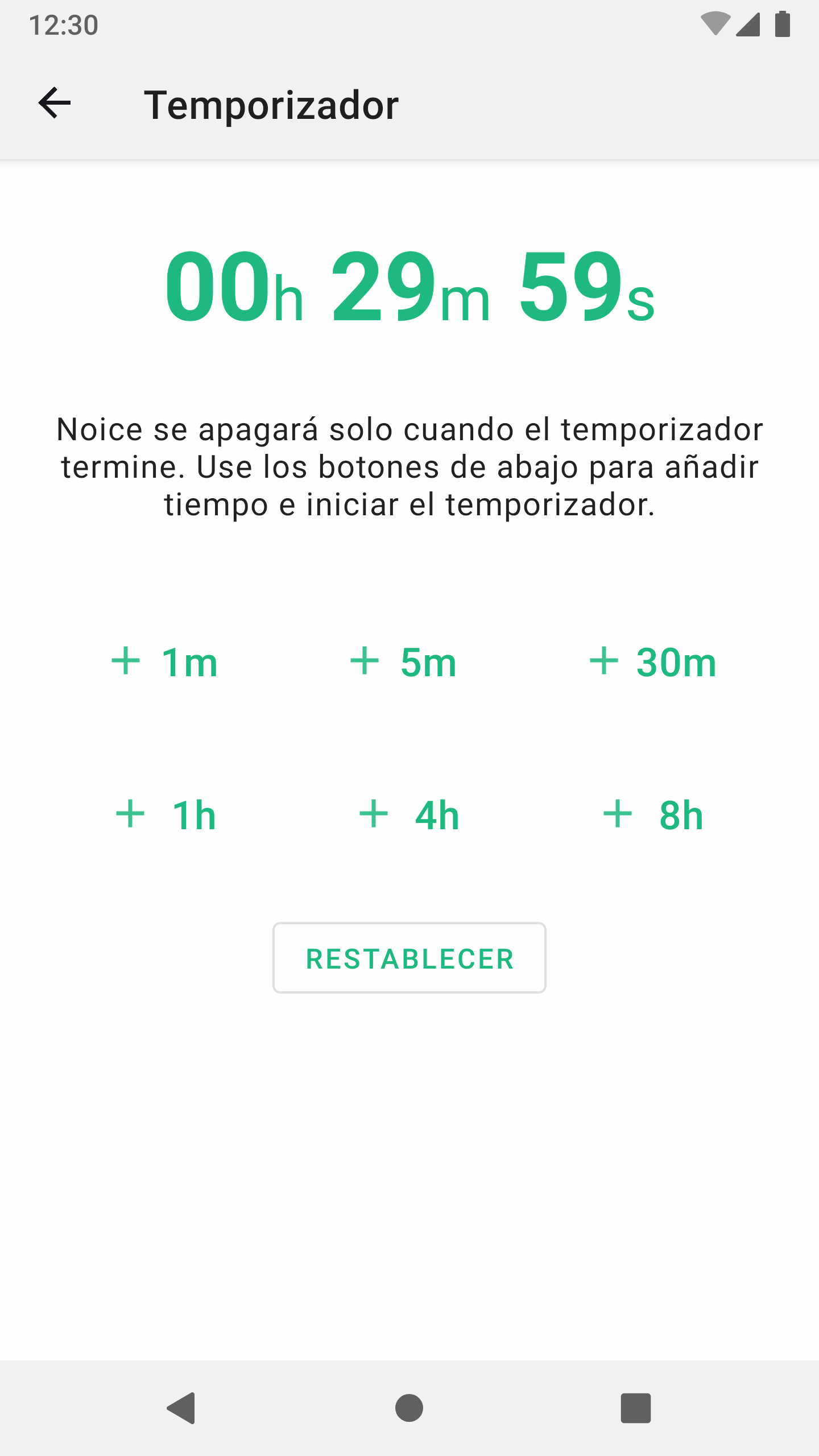 12:30

Temporizador

00h 29m 59s

Noice se apagará solo cuando el temporizador termine. Use los botones de abajo para añadir tiempo e iniciar el temporizador.

+ 1m
+ 5m
+ 30m

+ 1h
+ 4h
+ 8h

RESTABLECER